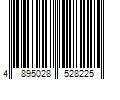 4 895028 528225